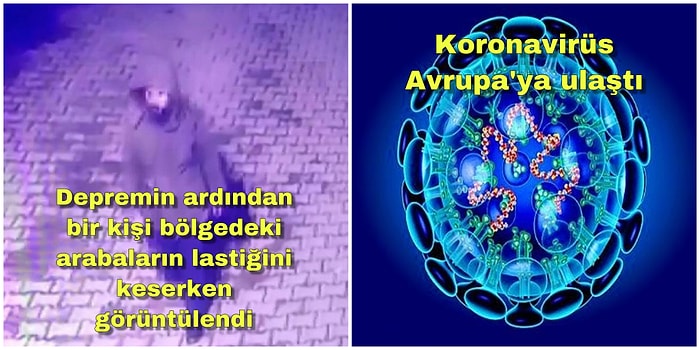 Depremin ardından bir kişi bölgedeki arabaların lastiğini keserken görüntülendi

Koronavirüs Avrupa'ya ulaştı